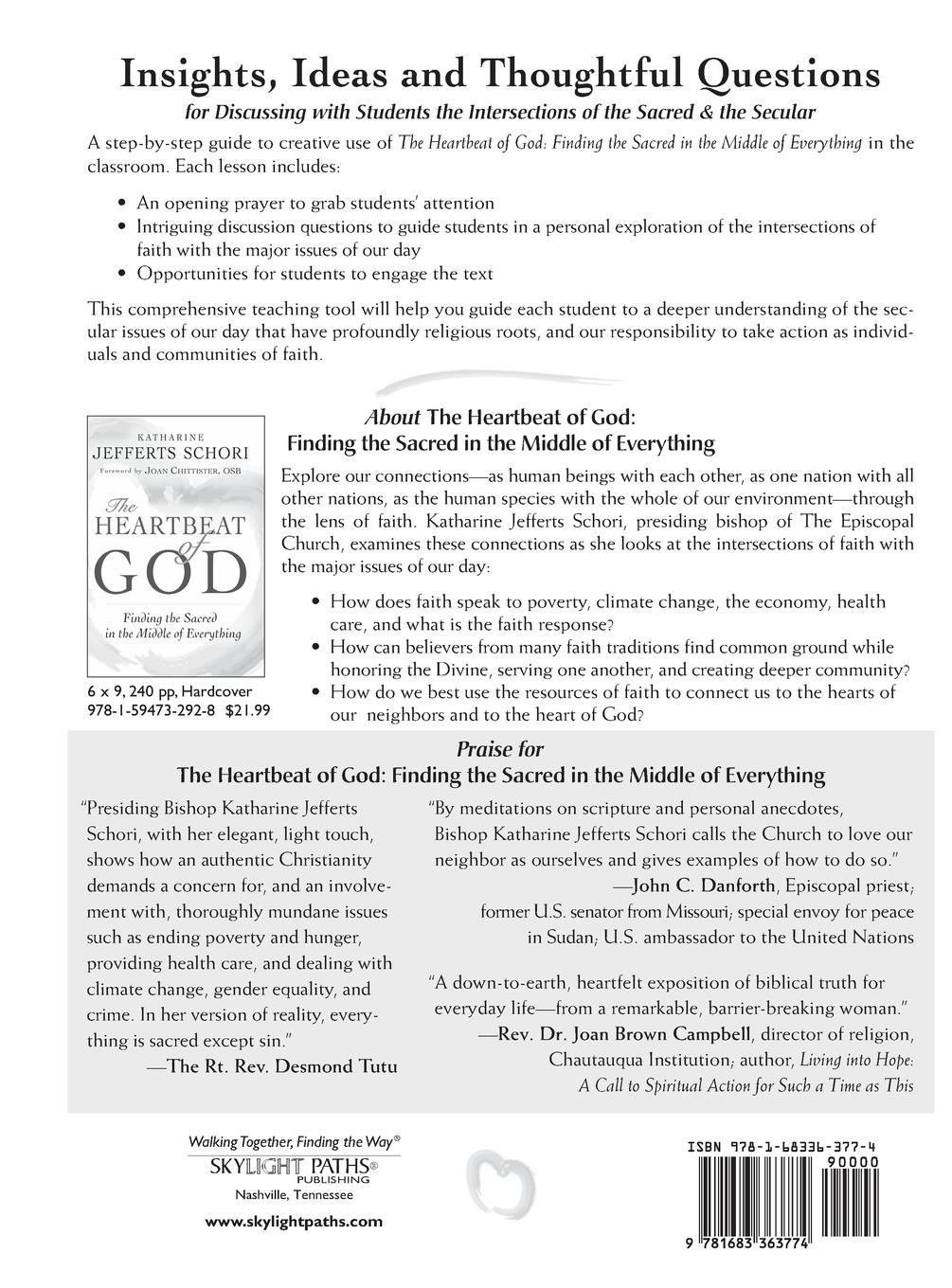 Insights, Ideas and Thoughtful Questions

for Discussing with Students the Intersections of the Sacred & the Secular

A step-by-step guide to creative use of The Heartbeat of God: Finding the Sacred in the Middle of Everything in the classroom. Each lesson includes:

• An opening prayer to grab students' attention
• Intriguing discussion questions to guide students in a personal exploration of the intersections of faith with the major issues of our day
• Opportunities for students to engage the text

This comprehensive teaching tool will help you guide each student to a deeper understanding of the secular issues of our day that have profoundly religious roots, and our responsibility to take action as individuals and communities of faith.

KATHARINE
JEFFERTS SCHORI
Foreword by JOAN CHITTISTER, OSB
The
HEARTBEAT
of
GOD
Finding the Sacred in the Middle of Everything

6 x 9, 240 pp, Hardcover
978-1-59473-292-8 $21.99

About The Heartbeat of God: Finding the Sacred in the Middle of Everything

Explore our connections—as human beings with each other, as one nation with all other nations, as the human species with the whole of our environment—through the lens of faith. Katharine Jefferts Schori, presiding bishop of The Episcopal Church, examines these connections as she looks at the intersections of faith with the major issues of our day:

• How does faith speak to poverty, climate change, the economy, health care, and what is the faith response?
• How can believers from many faith traditions find common ground while honoring the Divine, serving one another, and creating deeper community?
• How do we best use the resources of faith to connect us to the hearts of our neighbors and to the heart of God?

Praise for
The Heartbeat of God: Finding the Sacred in the Middle of Everything

"Presiding Bishop Katharine Jefferts Schori, with her elegant, light touch, shows how an authentic Christianity demands a concern for, and an involvement with, thoroughly mundane issues such as ending poverty and hunger, providing health care, and dealing with climate change, gender equality, and crime. In her version of reality, everything is sacred except sin."
—The Rt. Rev. Desmond Tutu

"By meditations on scripture and personal anecdotes, Bishop Katharine Jefferts Schori calls the Church to love our neighbor as ourselves and gives examples of how to do so."
—John C. Danforth, Episcopal priest; former U.S. senator from Missouri; special envoy for peace in Sudan; U.S. ambassador to the United Nations

"A down-to-earth, heartfelt exposition of biblical truth for everyday life—from a remarkable, barrier-breaking woman."
—Rev. Dr. Joan Brown Campbell, director of religion, Chautauqua Institution; author, Living into Hope: A Call to Spiritual Action for Such a Time as This

Walking Together, Finding the Way®
SKYLIGHT PATHS®
PUBLISHING
Nashville, Tennessee

www.skylightpaths.com

ISBN 978-1-68336-377-4
90000
9 781683 363774